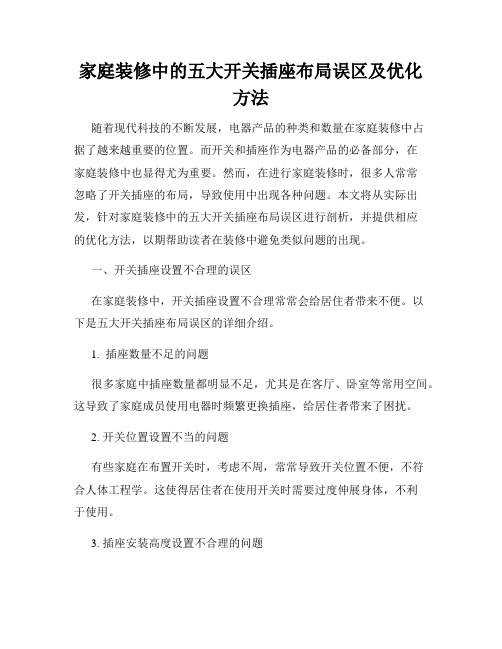 家庭装修中的五大开关插座布局误区及优化方法

随着现代科技的不断发展，电器产品的种类和数量在家庭装修中占据了越来越重要的位置。而开关和插座作为电器产品的必备部分，在家庭装修中也显得尤为重要。然而，在进行家庭装修时，很多人常常忽略了开关插座的布局，导致使用中出现各种问题。本文将从实际出发，针对家庭装修中的五大开关插座布局误区进行剖析，并提供相应的优化方法，以期帮助读者在装修中避免类似问题的出现。

一、开关插座设置不合理的误区

在家庭装修中，开关插座设置不合理常常会给居住者带来不便。以下是五大开关插座布局误区的详细介绍。

1. 插座数量不足的问题

很多家庭中插座数量都明显不足，尤其是在客厅、卧室等常用空间。这导致了家庭成员使用电器时频繁更换插座，给居住者带来了困扰。

2. 开关位置设置不当的问题

有些家庭在布置开关时，考虑不周，常常导致开关位置不便，不符合人体工程学。这使得居住者在使用开关时需要过度伸展身体，不利于使用。

3. 插座安装高度设置不合理的问题